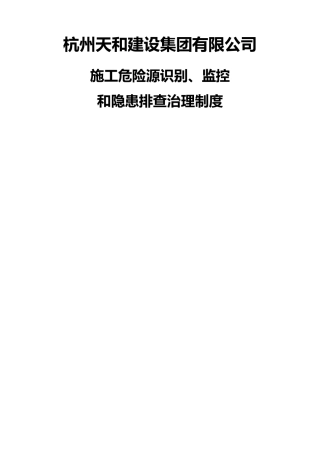 杭州天和建设集团有限公司

施工危险源识别、监控

和隐患排查治理制度